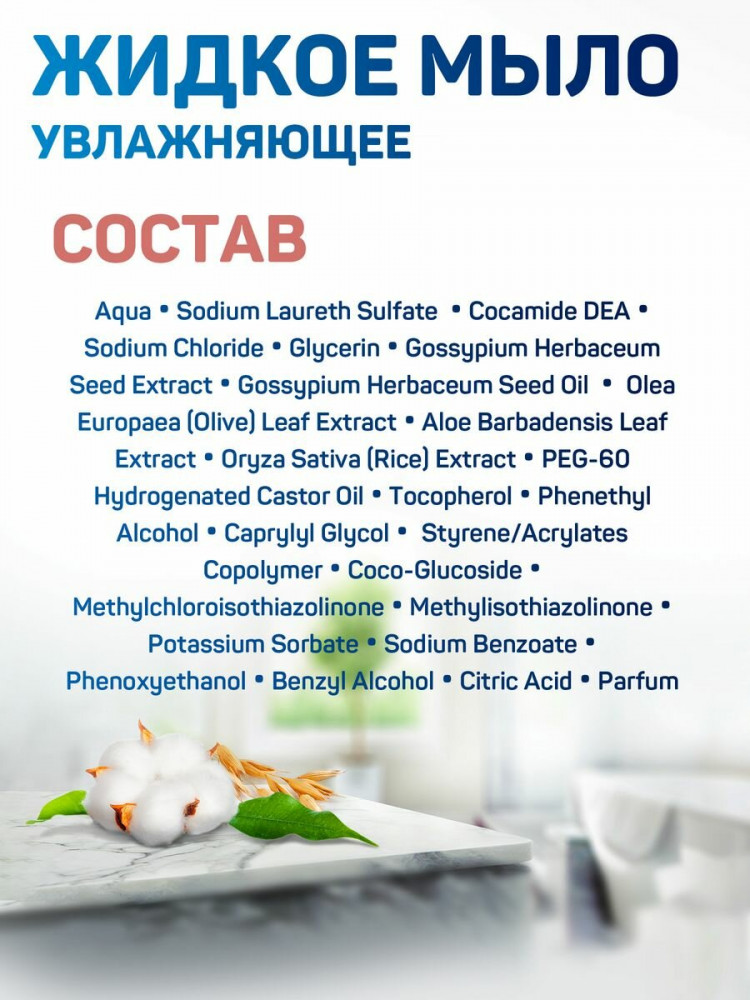 ЖИДКОЕ МЫЛО
УВЛАЖНЯЮЩЕЕ

СОСТАВ

Aqua • Sodium Laureth Sulfate • Cocamide DEA • Sodium Chloride • Glycerin • Gossypium Herbaceum Seed Extract • Gossypium Herbaceum Seed Oil • Olea Europaea (Olive) Leaf Extract • Aloe Barbadensis Leaf Extract • Oryza Sativa (Rice) Extract • PEG-60 Hydrogenated Castor Oil • Tocopherol • Phenethyl Alcohol • Caprylyl Glycol • Styrene/Acrylates Copolymer • Coco-Glucoside • Methylchloroisothiazolinone • Methylisothiazolinone • Potassium Sorbate • Sodium Benzoate • Phenoxyethanol • Benzyl Alcohol • Citric Acid • Parfum